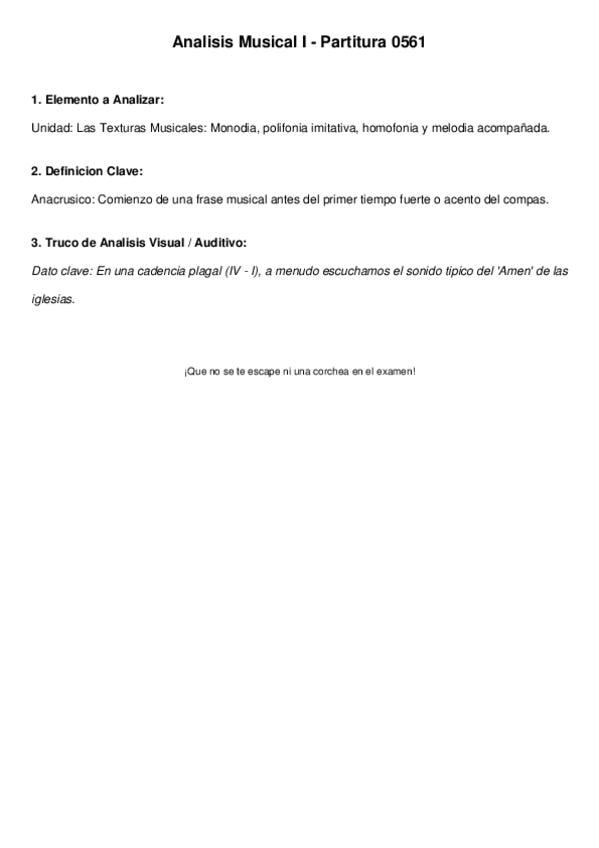 Analisis Musical I - Partitura 0561

1. Elemento a Analizar:

Unidad: Las Texturas Musicales: Monodia, polifonia imitativa, homofonia y melodia acompañada.

2. Definicion Clave:

Anacrusico: Comienzo de una frase musical antes del primer tiempo fuerte o acento del compas.

3. Truco de Analisis Visual / Auditivo:

Dato clave: En una cadencia plagal (IV - I), a menudo escuchamos el sonido tipico del 'Amen' de las iglesias.

¡Que no se te escape ni una corchea en el examen!